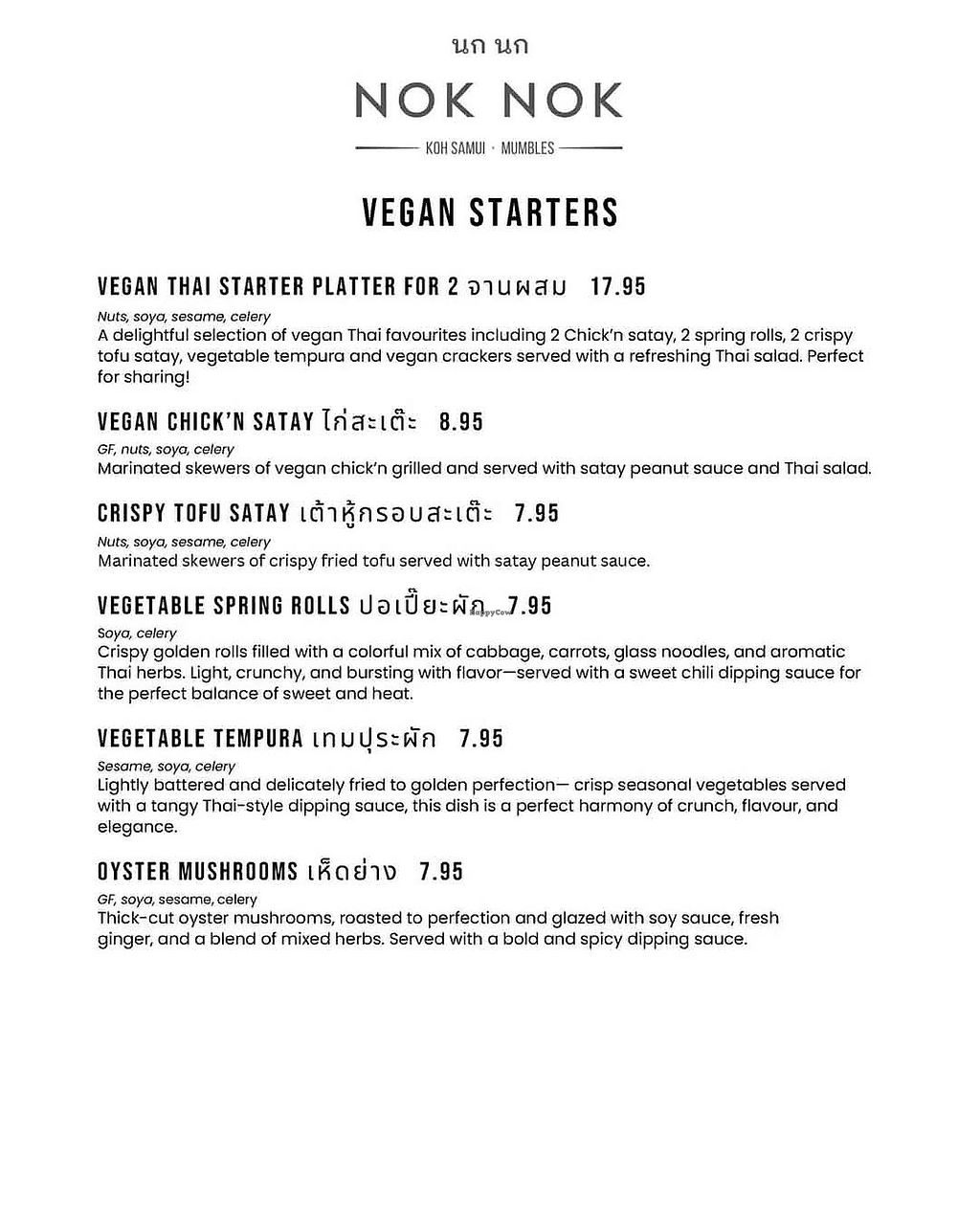 นก นก

NOK NOK

KOH SAMUI · MUMBLES

VEGAN STARTERS

VEGAN THAI STARTER PLATTER FOR 2 จานผสม 17.95

Nuts, soya, sesame, celery

A delightful selection of vegan Thai favourites including 2 Chick'n satay, 2 spring rolls, 2 crispy tofu satay, vegetable tempura and vegan crackers served with a refreshing Thai salad. Perfect for sharing!

VEGAN CHICK'N SATAY ไก่สะเต๊ะ 8.95

GF, nuts, soya, celery

Marinated skewers of vegan chick'n grilled and served with satay peanut sauce and Thai salad.

CRISPY TOFU SATAY เต้าหู้กรอบสะเต๊ะ 7.95

Nuts, soya, sesame, celery

Marinated skewers of crispy fried tofu served with satay peanut sauce.

VEGETABLE SPRING ROLLS ปอเปี๊ยะผัก 7.95

HappyCow

Soya, celery

Crispy golden rolls filled with a colorful mix of cabbage, carrots, glass noodles, and aromatic Thai herbs. Light, crunchy, and bursting with flavor—served with a sweet chili dipping sauce for the perfect balance of sweet and heat.

VEGETABLE TEMPURA เทมปุระผัก 7.95

Sesame, soya, celery

Lightly battered and delicately fried to golden perfection— crisp seasonal vegetables served with a tangy Thai-style dipping sauce, this dish is a perfect harmony of crunch, flavour, and elegance.

OYSTER MUSHROOMS เห็ดย่าง 7.95

GF, soya, sesame, celery

Thick-cut oyster mushrooms, roasted to perfection and glazed with soy sauce, fresh ginger, and a blend of mixed herbs. Served with a bold and spicy dipping sauce.